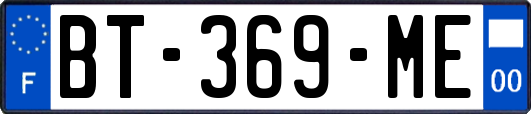 F
BT-369-ME
00